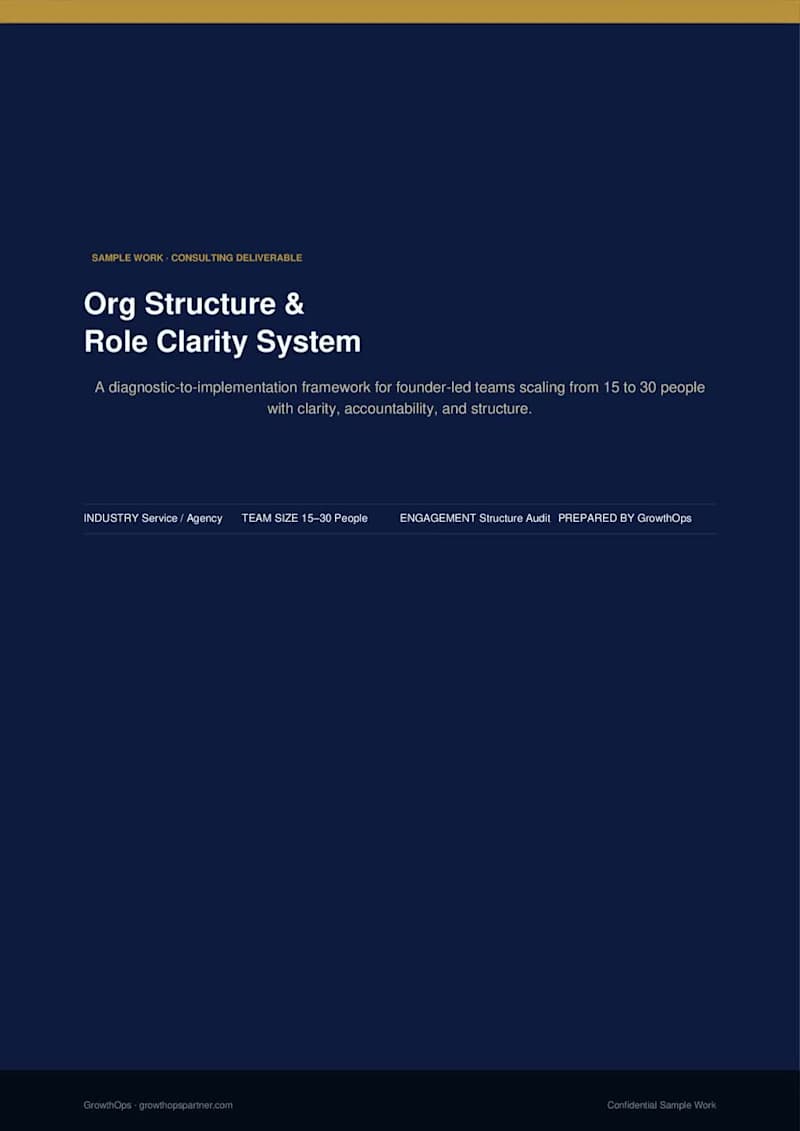 SAMPLE WORK · CONSULTING DELIVERABLE

Org Structure & Role Clarity System

A diagnostic-to-implementation framework for founder-led teams scaling from 15 to 30 people with clarity, accountability, and structure.

INDUSTRY Service / Agency TEAM SIZE 15–30 People ENGAGEMENT Structure Audit PREPARED BY GrowthOps

GrowthOps · growthopspartner.com

Confidential Sample Work